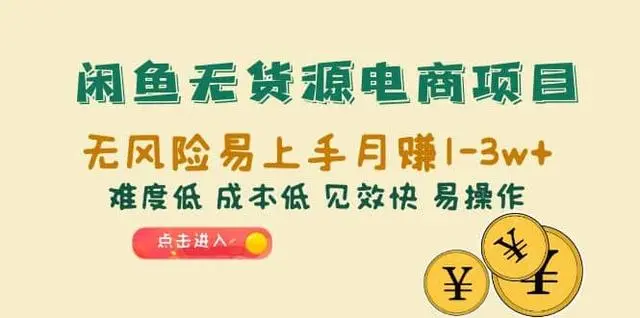 闲鱼无货源电商项目

无风险易上手月赚1-3w+

难度低 成本低 见效快 易操作

点击进入

¥

¥

¥